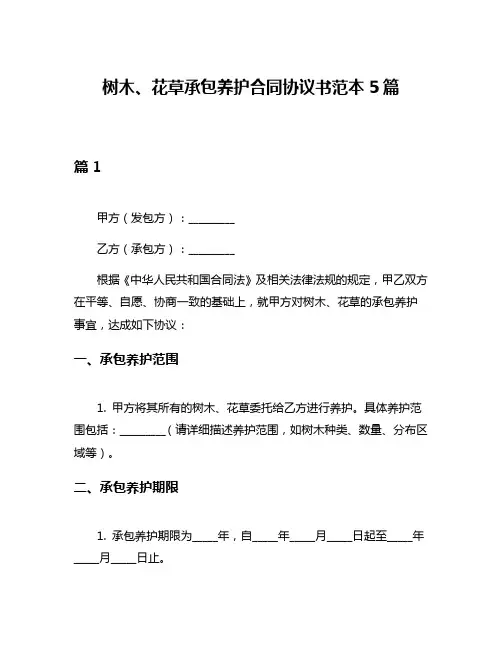 树木、花草承包养护合同协议书范本 5 篇

篇 1

甲方（发包方）：________

乙方（承包方）：________

根据《中华人民共和国合同法》及相关法律法规的规定，甲乙双方在平等、自愿、协商一致的基础上，就甲方对树木、花草的承包养护事宜，达成如下协议：

一、承包养护范围

1. 甲方将其所有的树木、花草委托给乙方进行养护。具体养护范围包括：________（请详细描述养护范围，如树木种类、数量、分布区域等）。

二、承包养护期限

1. 承包养护期限为____年，自____年____月____日起至____年____月____日止。